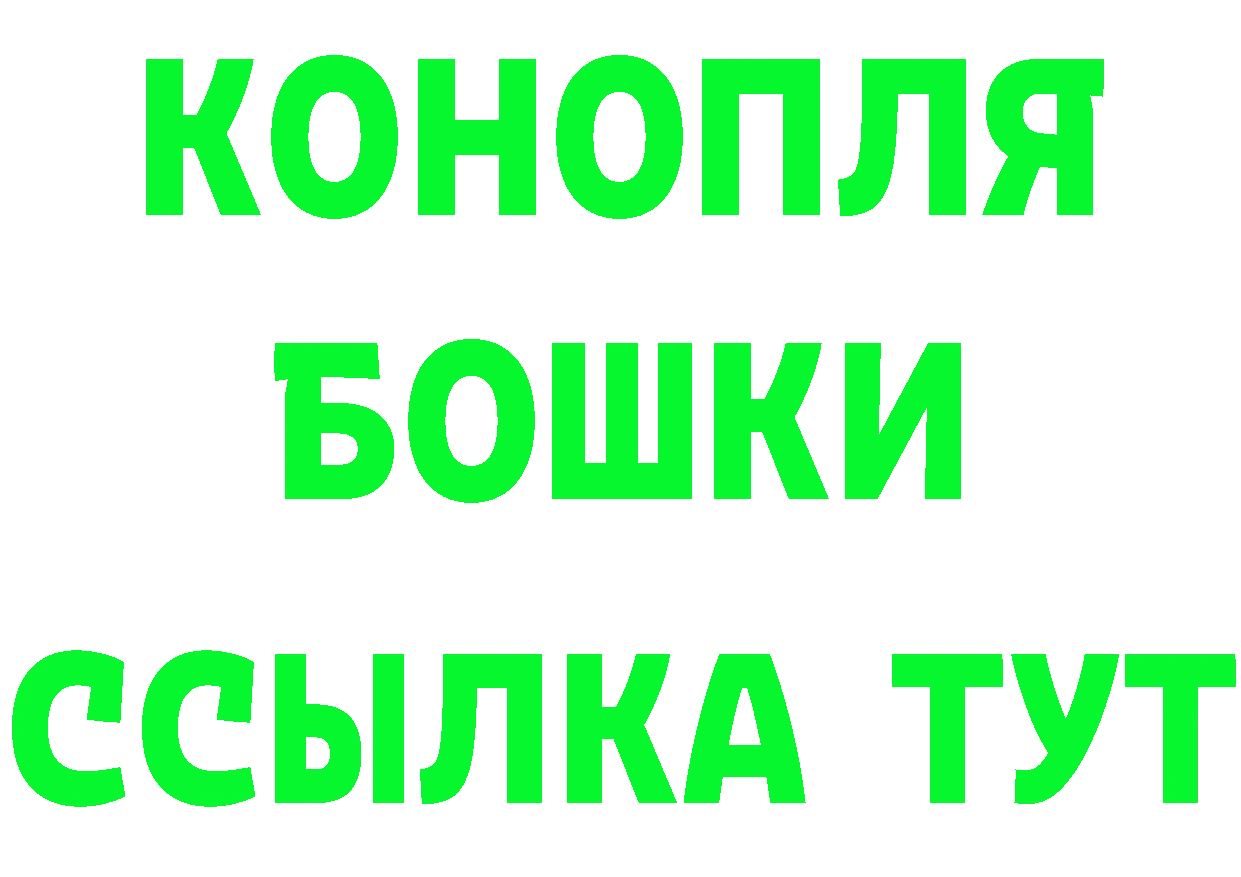 КОНОПЛЯ
БОШКИ
ССЫЛКА ТУТ